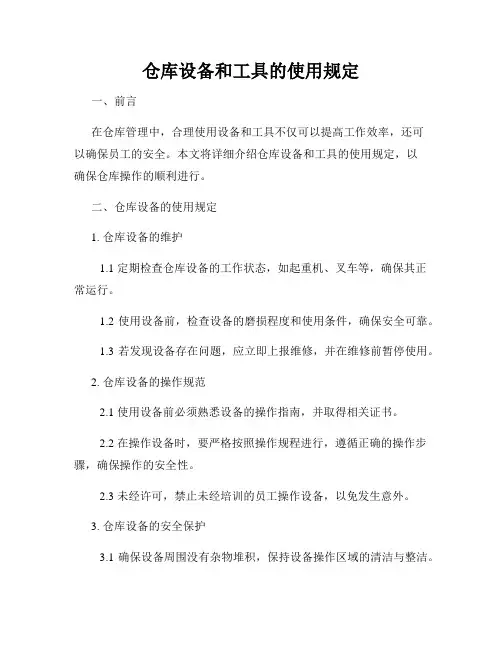 仓库设备和工具的使用规定

一、前言

在仓库管理中，合理使用设备和工具不仅可以提高工作效率，还可以确保员工的安全。本文将详细介绍仓库设备和工具的使用规定，以确保仓库操作的顺利进行。

二、仓库设备的使用规定

1. 仓库设备的维护

1.1 定期检查仓库设备的工作状态，如起重机、叉车等，确保其正常运行。

1.2 使用设备前，检查设备的磨损程度和使用条件，确保安全可靠。

1.3 若发现设备存在问题，应立即上报维修，并在维修前暂停使用。

2. 仓库设备的操作规范

2.1 使用设备前必须熟悉设备的操作指南，并取得相关证书。

2.2 在操作设备时，要严格按照操作规程进行，遵循正确的操作步骤，确保操作的安全性。

2.3 未经许可，禁止未经培训的员工操作设备，以免发生意外。

3. 仓库设备的安全保护

3.1 确保设备周围没有杂物堆积，保持设备操作区域的清洁与整洁。